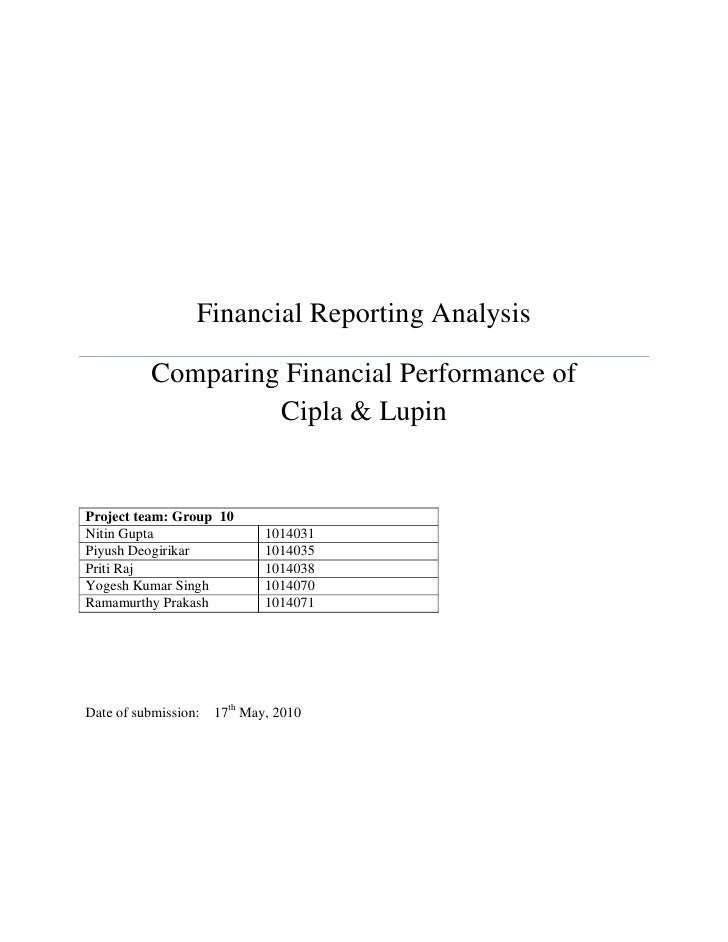 Financial Reporting Analysis

Comparing Financial Performance of Cipla & Lupin

| Project team: Group 10 | |
|---|---|
| Nitin Gupta | 1014031 |
| Piyush Deogirikar | 1014035 |
| Priti Raj | 1014038 |
| Yogesh Kumar Singh | 1014070 |
| Ramamurthy Prakash | 1014071 |

Date of submission: $17^{th}$ May, 2010